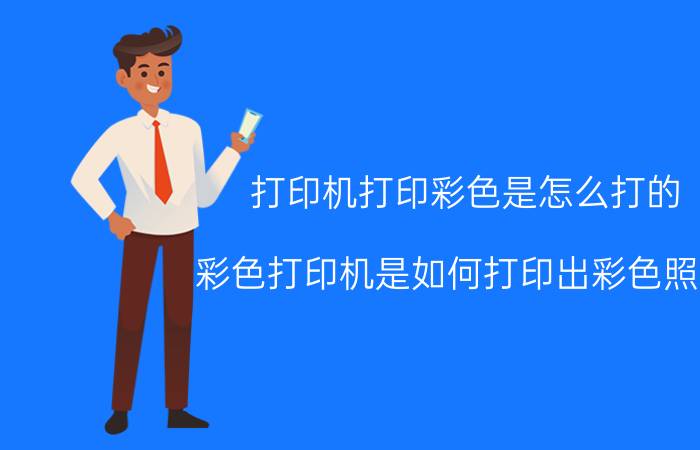 打印机打印彩色是怎么打的

彩色打印机是如何打印出彩色照